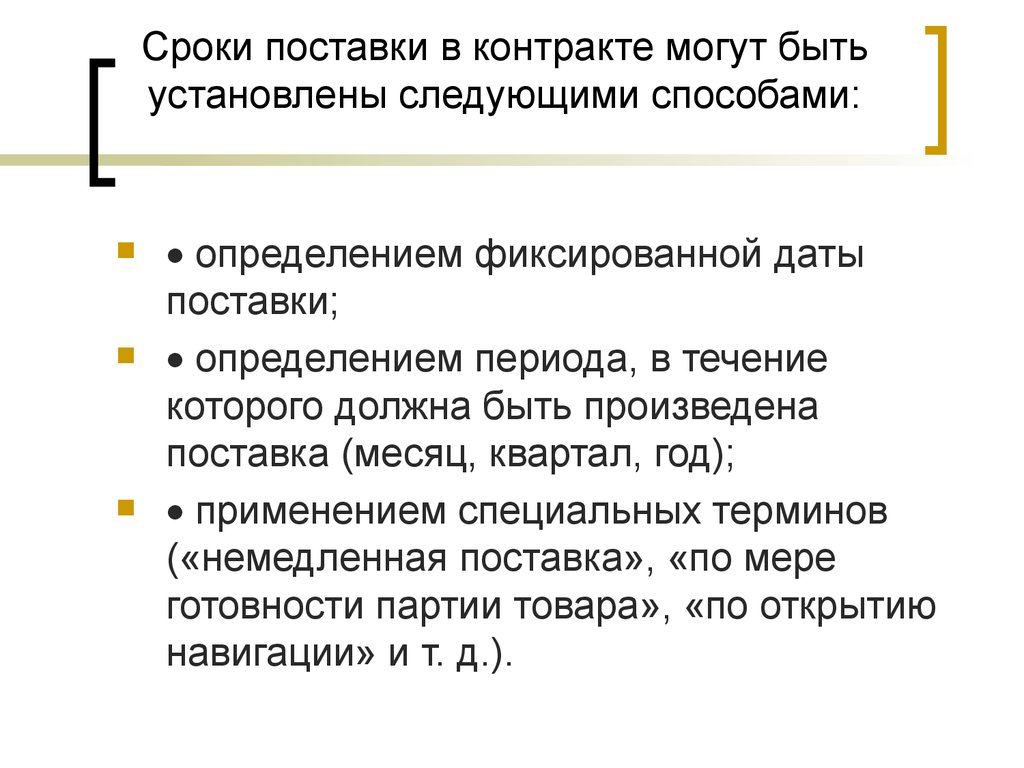 Сроки поставки в контракте могут быть установлены следующими способами:

• определением фиксированной даты поставки;

• определением периода, в течение которого должна быть произведена поставка (месяц, квартал, год);

• применением специальных терминов («немедленная поставка», «по мере готовности партии товара», «по открытию навигации» и т. д.).